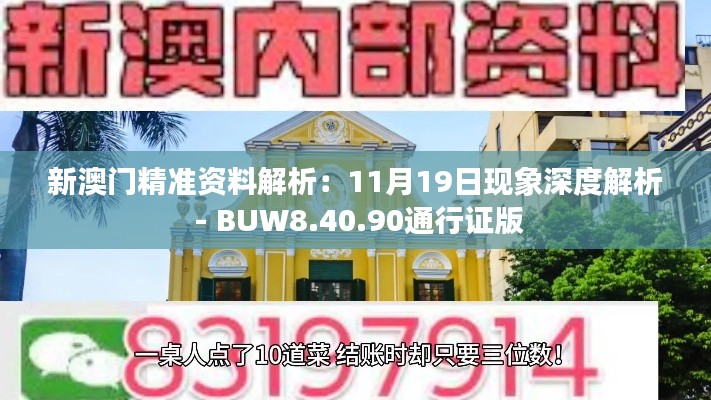 新澳内部资料

新澳门精准资料解析：11月19日现象深度解析 - BUW8.40.90通行证版

83197914

一桌人点了10道菜 结账时却只要三位数！